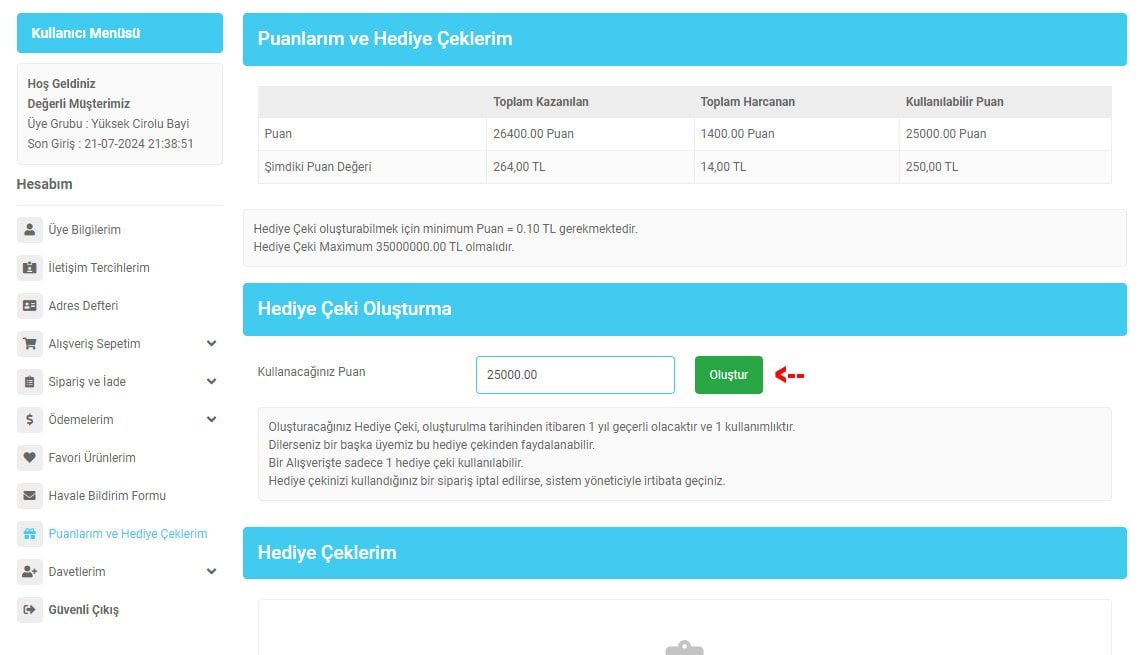 Kullanıcı Menüsü

Hoş Geldiniz
Değerli Müşterimiz
Üye Grubu : Yüksek Cirolu Bayi
Son Giriş : 21-07-2024 21:38:51

Hesabım

Üye Bilgilerim
İletişim Tercihlerim
Adres Defteri
Alışveriş Sepetim
Sipariş ve İade
Ödemelerim
Favori Ürünlerim
Havale Bildirim Formu
Puanlarım ve Hediye Çeklerim
Davetlerim
Güvenli Çıkış

Puanlarım ve Hediye Çeklerim

| | Toplam Kazanılan | Toplam Harcanan | Kullanılabilir Puan |
|---|---|---|---|
| Puan | 26400.00 Puan | 1400.00 Puan | 25000.00 Puan |
| Şimdiki Puan Değeri | 264,00 TL | 14,00 TL | 250,00 TL |

Hediye Çeki oluşturabilmek için minimum Puan = 0.10 TL gerekmektedir.
Hediye Çeki Maximum 35000000.00 TL olmalıdır.

Hediye Çeki Oluşturma

Kullanacağınız Puan 25000.00 Oluştur

Oluşturacağınız Hediye Çeki, oluşturulma tarihinden itibaren 1 yıl geçerli olacaktır ve 1 kullanımlıktır.
Dilerseniz bir başka üyemiz bu hediye çekinden faydalanabilir.
Bir Alışverişte sadece 1 hediye çeki kullanılabilir.
Hediye çekinizi kullandığınız bir sipariş iptal edilirse, sistem yöneticiyle irtibata geçiniz.

Hediye Çeklerim